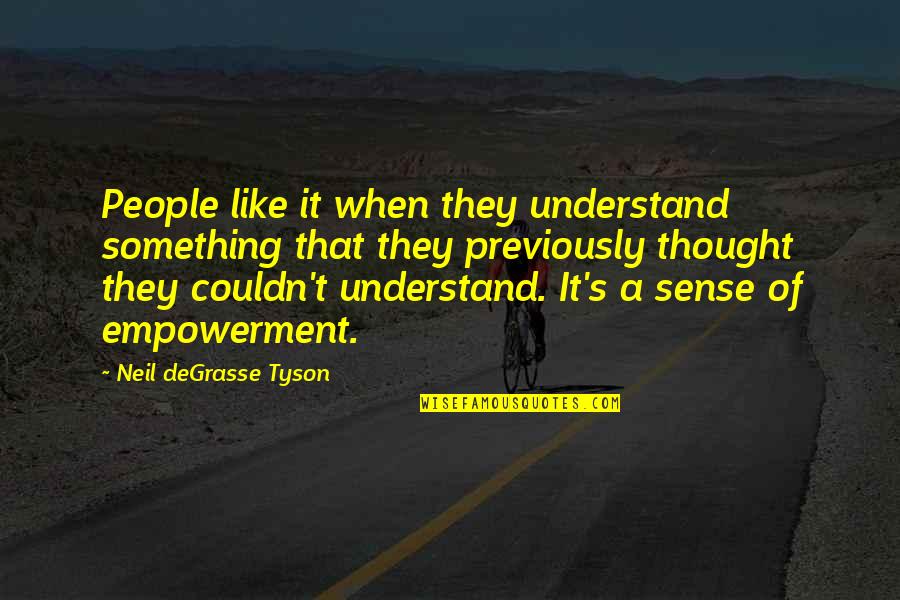 People like it when they understand something that they previously thought they couldn't understand. It's a sense of empowerment.

~ Neil deGrasse Tyson

WISEFAMOUSQUOTES.COM